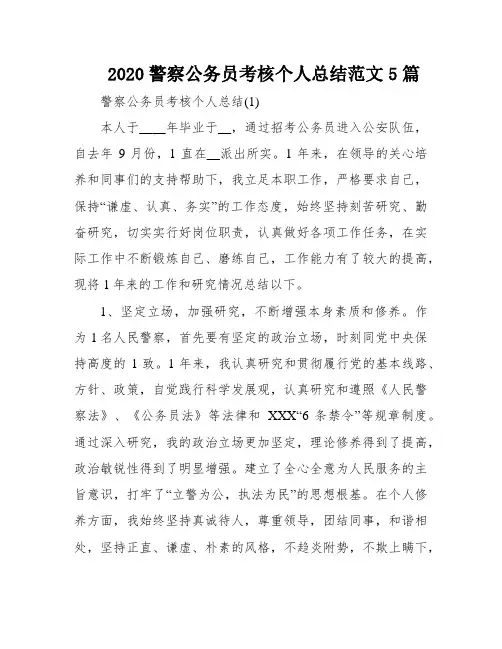 2020 警察公务员考核个人总结范文 5 篇

警察公务员考核个人总结(1)

本人于____年毕业于__，通过招考公务员进入公安队伍，自去年 9 月份，1 直在__派出所实。1 年来，在领导的关心培养和同事们的支持帮助下，我立足本职工作，严格要求自己，保持“谦虚、认真、务实”的工作态度，始终坚持刻苦研究、勤奋研究，切实实行好岗位职责，认真做好各项工作任务，在实际工作中不断锻炼自己、磨练自己，工作能力有了较大的提高，现将 1 年来的工作和研究情况总结以下。

1、坚定立场，加强研究，不断增强本身素质和修养。作为 1 名人民警察，首先要有坚定的政治立场，时刻同党中央保持高度的 1 致。1 年来，我认真研究和贯彻履行党的基本线路、方针、政策，自觉践行科学发展观，认真研究和遵照《人民警察法》、《公务员法》等法律和 XXX“6 条禁令”等规章制度。通过深入研究，我的政治立场更加坚定，理论修养得到了提高，政治敏锐性得到了明显增强。建立了全心全意为人民服务的主旨意识，打牢了“立警为公，执法为民”的思想根基。在个人修养方面，我始终坚持真诚待人，尊重领导，团结同事，和谐相处，坚持正直、谦虚、朴素的风格，不趋炎附势，不欺上瞒下，